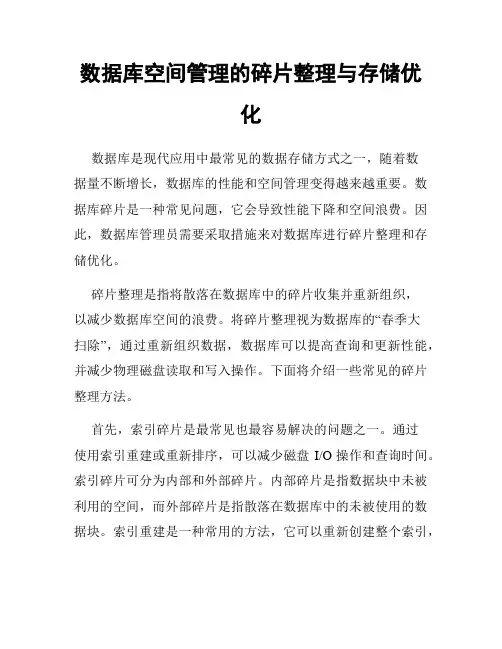 数据库空间管理的碎片整理与存储优化

数据库是现代应用中最常见的数据存储方式之一，随着数据量不断增长，数据库的性能和空间管理变得越来越重要。数据库碎片是一种常见问题，它会导致性能下降和空间浪费。因此，数据库管理员需要采取措施来对数据库进行碎片整理和存储优化。

碎片整理是指将散落在数据库中的碎片收集并重新组织，以减少数据库空间的浪费。将碎片整理视为数据库的“春季大扫除”，通过重新组织数据，数据库可以提高查询和更新性能，并减少物理磁盘读取和写入操作。下面将介绍一些常见的碎片整理方法。

首先，索引碎片是最常见也最容易解决的问题之一。通过使用索引重建或重新排序，可以减少磁盘 I/O 操作和查询时间。索引碎片可分为内部和外部碎片。内部碎片是指数据块中未被利用的空间，而外部碎片是指散落在数据库中的未被使用的数据块。索引重建是一种常用的方法，它可以重新创建整个索引，